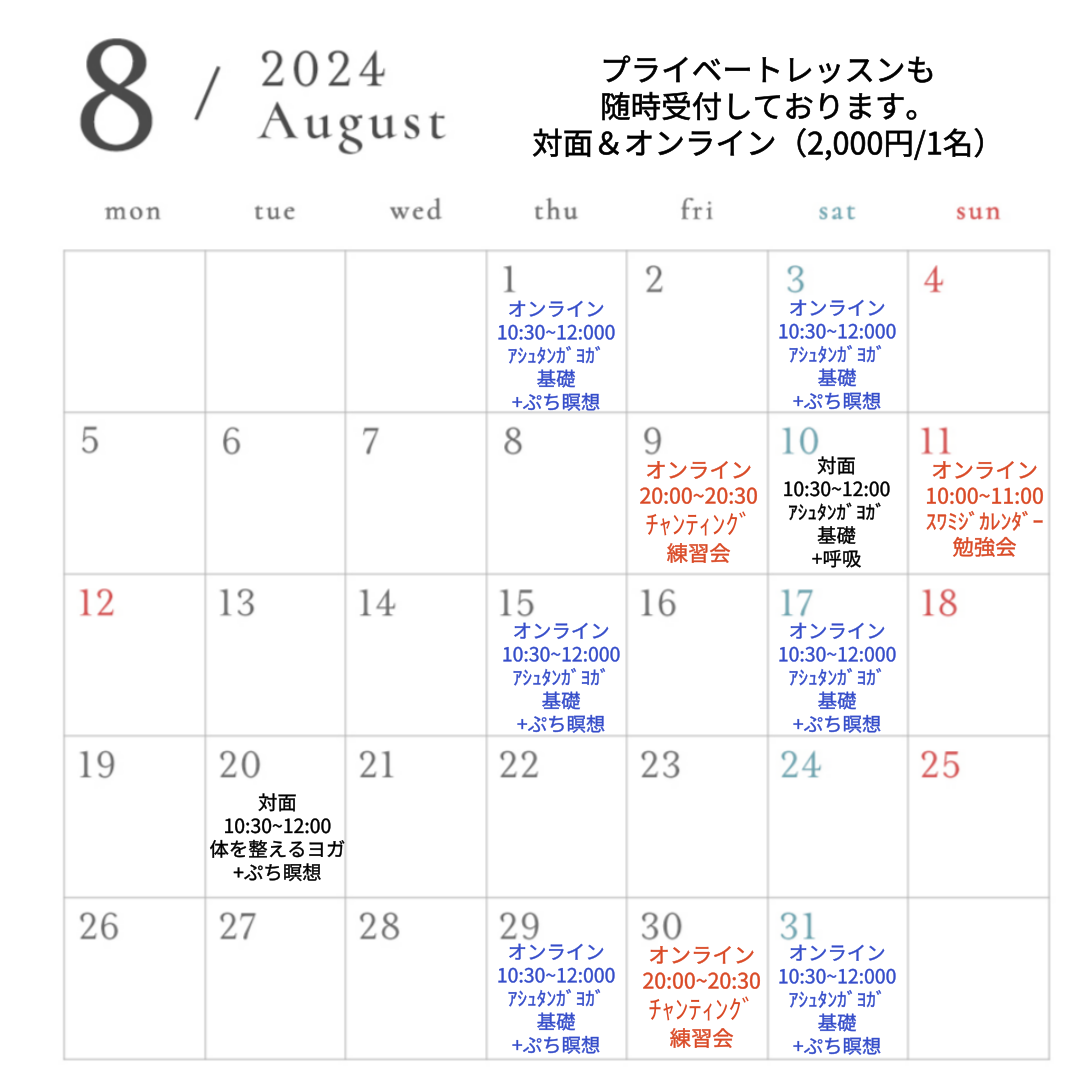 8 / 2024 August

プライベートレッスンも
随時受付しております。
対面＆オンライン（2,000円/1名）

| mon | tue | wed | thu | fri | sat | sun |
|---|---|---|---|---|---|---|
| | | | 1 オンライン 10:30~12:000 ｱｼｭﾀﾝｶﾞﾖｶﾞ 基礎 +ぷち瞑想 | 2 | 3 オンライン 10:30~12:000 ｱｼｭﾀﾝｶﾞﾖｶﾞ 基礎 +ぷち瞑想 | 4 |
| 5 | 6 | 7 | 8 | 9 オンライン 20:00~20:30 ﾁｬﾝﾃｨﾝｸﾞ 練習会 | 10 対面 10:30~12:00 ｱｼｭﾀﾝｶﾞﾖｶﾞ 基礎 +呼吸 | 11 オンライン 10:00~11:00 ｽﾜﾐｼﾞｶﾚﾝﾀﾞｰ 勉強会 |
| 12 | 13 | 14 | 15 オンライン 10:30~12:000 ｱｼｭﾀﾝｶﾞﾖｶﾞ 基礎 +ぷち瞑想 | 16 | 17 オンライン 10:30~12:000 ｱｼｭﾀﾝｶﾞﾖｶﾞ 基礎 +ぷち瞑想 | 18 |
| 19 | 20 対面 10:30~12:00 体を整えるヨガ +ぷち瞑想 | 21 | 22 | 23 | 24 | 25 |
| 26 | 27 | 28 | 29 オンライン 10:30~12:000 ｱｼｭﾀﾝｶﾞﾖｶﾞ 基礎 +ぷち瞑想 | 30 オンライン 20:00~20:30 ﾁｬﾝﾃｨﾝｸﾞ 練習会 | 31 オンライン 10:30~12:000 ｱｼｭﾀﾝｶﾞﾖｶﾞ 基礎 +ぷち瞑想 | |